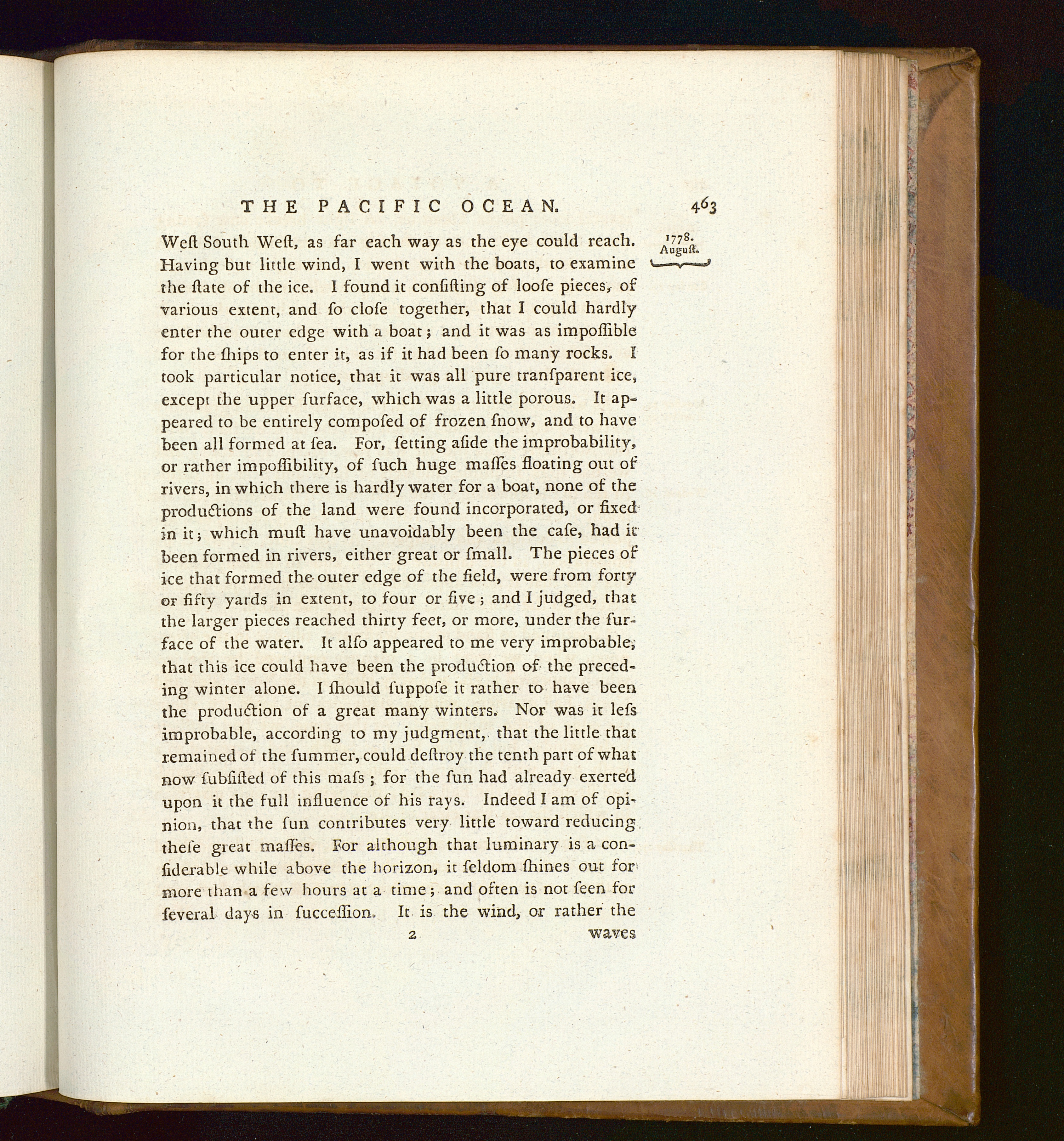 THE PACIFIC OCEAN. 463

1778. August.

Weſt South Weſt, as far each way as the eye could reach. Having but little wind, I went with the boats, to examine the ſtate of the ice. I found it conſiſting of looſe pieces, of various extent, and ſo cloſe together, that I could hardly enter the outer edge with a boat; and it was as impoſſible for the ſhips to enter it, as if it had been ſo many rocks. I took particular notice, that it was all pure tranſparent ice, except the upper ſurface, which was a little porous. It appeared to be entirely compoſed of frozen ſnow, and to have been all formed at ſea. For, ſetting aſide the improbability, or rather impoſſibility, of ſuch huge maſſes floating out of rivers, in which there is hardly water for a boat, none of the productions of the land were found incorporated, or fixed in it; which muſt have unavoidably been the caſe, had it been formed in rivers, either great or ſmall. The pieces of ice that formed the outer edge of the field, were from forty or fifty yards in extent, to four or five; and I judged, that the larger pieces reached thirty feet, or more, under the ſurface of the water. It alſo appeared to me very improbable, that this ice could have been the production of the preceding winter alone. I ſhould ſuppoſe it rather to have been the production of a great many winters. Nor was it leſs improbable, according to my judgment, that the little that remained of the ſummer, could deſtroy the tenth part of what now ſubſiſted of this maſs; for the ſun had already exerted upon it the full influence of his rays. Indeed I am of opinion, that the ſun contributes very little toward reducing theſe great maſſes. For although that luminary is a conſiderable while above the horizon, it ſeldom ſhines out for more than a few hours at a time; and often is not ſeen for ſeveral days in ſucceſſion. It is the wind, or rather the

2 waves